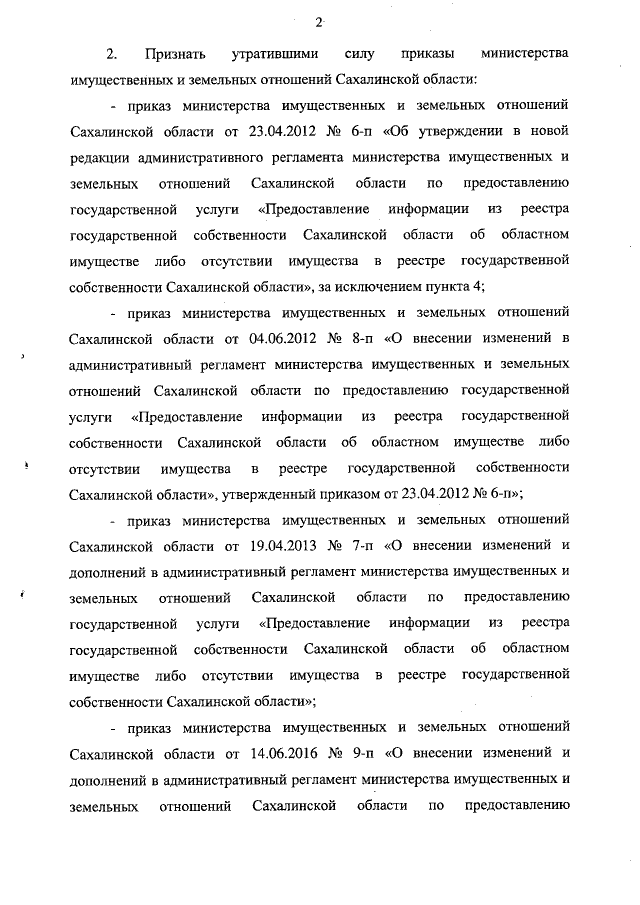 2

2. Признать утратившими силу приказы министерства имущественных и земельных отношений Сахалинской области:

- приказ министерства имущественных и земельных отношений Сахалинской области от 23.04.2012 № 6-п «Об утверждении в новой редакции административного регламента министерства имущественных и земельных отношений Сахалинской области по предоставлению государственной услуги «Предоставление информации из реестра государственной собственности Сахалинской области об областном имуществе либо отсутствии имущества в реестре государственной собственности Сахалинской области», за исключением пункта 4;

- приказ министерства имущественных и земельных отношений Сахалинской области от 04.06.2012 № 8-п «О внесении изменений в административный регламент министерства имущественных и земельных отношений Сахалинской области по предоставлению государственной услуги «Предоставление информации из реестра государственной собственности Сахалинской области об областном имуществе либо отсутствии имущества в реестре государственной собственности Сахалинской области», утвержденный приказом от 23.04.2012 № 6-п»;

- приказ министерства имущественных и земельных отношений Сахалинской области от 19.04.2013 № 7-п «О внесении изменений и дополнений в административный регламент министерства имущественных и земельных отношений Сахалинской области по предоставлению государственной услуги «Предоставление информации из реестра государственной собственности Сахалинской области об областном имуществе либо отсутствии имущества в реестре государственной собственности Сахалинской области»;

- приказ министерства имущественных и земельных отношений Сахалинской области от 14.06.2016 № 9-п «О внесении изменений и дополнений в административный регламент министерства имущественных и земельных отношений Сахалинской области по предоставлению